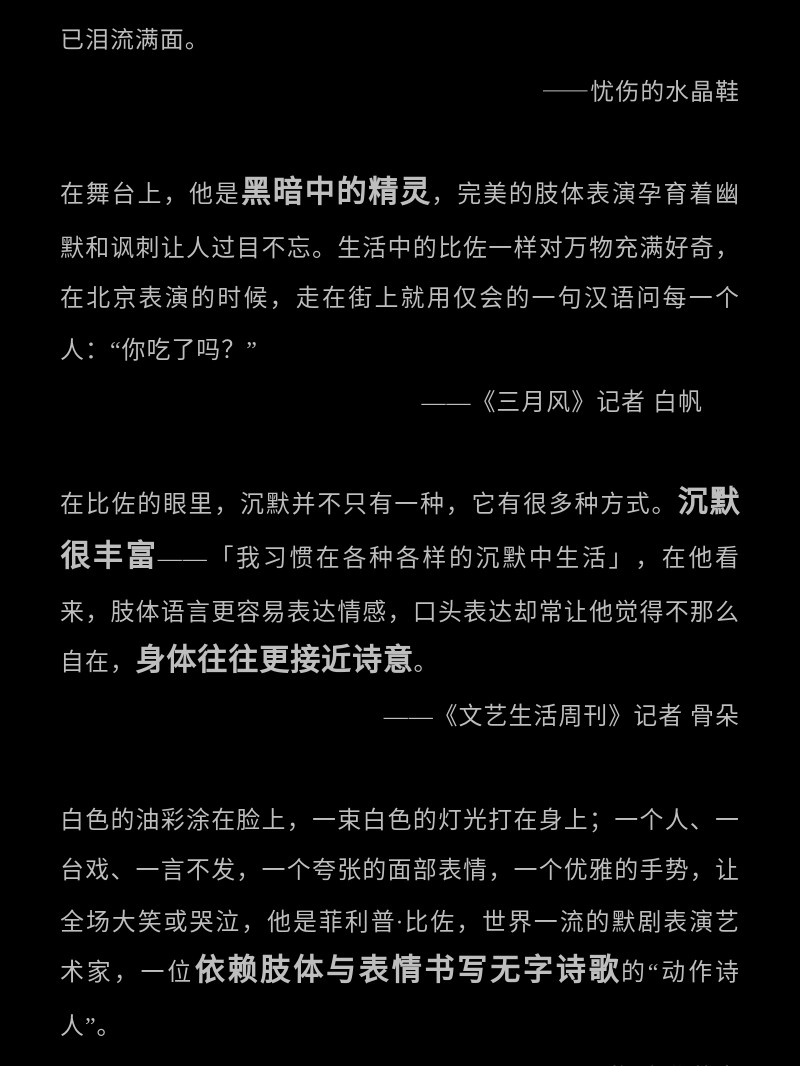 已泪流满面。

——忧伤的水晶鞋

在舞台上，他是黑暗中的精灵，完美的肢体表演孕育着幽默和讽刺让人过目不忘。生活中的比佐一样对万物充满好奇，在北京表演的时候，走在街上就用仅会的一句汉语问每一个人：“你吃了吗？”

——《三月风》记者 白帆

在比佐的眼里，沉默并不只有一种，它有很多种方式。沉默很丰富——「我习惯在各种各样的沉默中生活」，在他看来，肢体语言更容易表达情感，口头表达却常让他觉得不那么自在，身体往往更接近诗意。

——《文艺生活周刊》记者 骨朵

白色的油彩涂在脸上，一束白色的灯光打在身上；一个人、一台戏、一言不发，一个夸张的面部表情，一个优雅的手势，让全场大笑或哭泣，他是菲利普·比佐，世界一流的默剧表演艺术家，一位依赖肢体与表情书写无字诗歌的“动作诗人”。